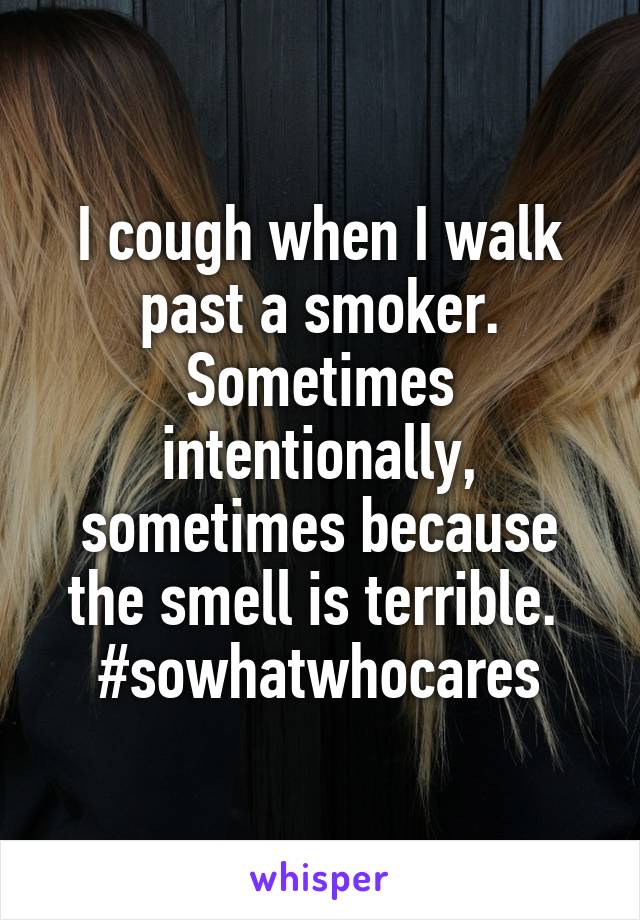 I cough when I walk past a smoker. Sometimes intentionally, sometimes because the smell is terrible. #sowhatwhocares

whisper